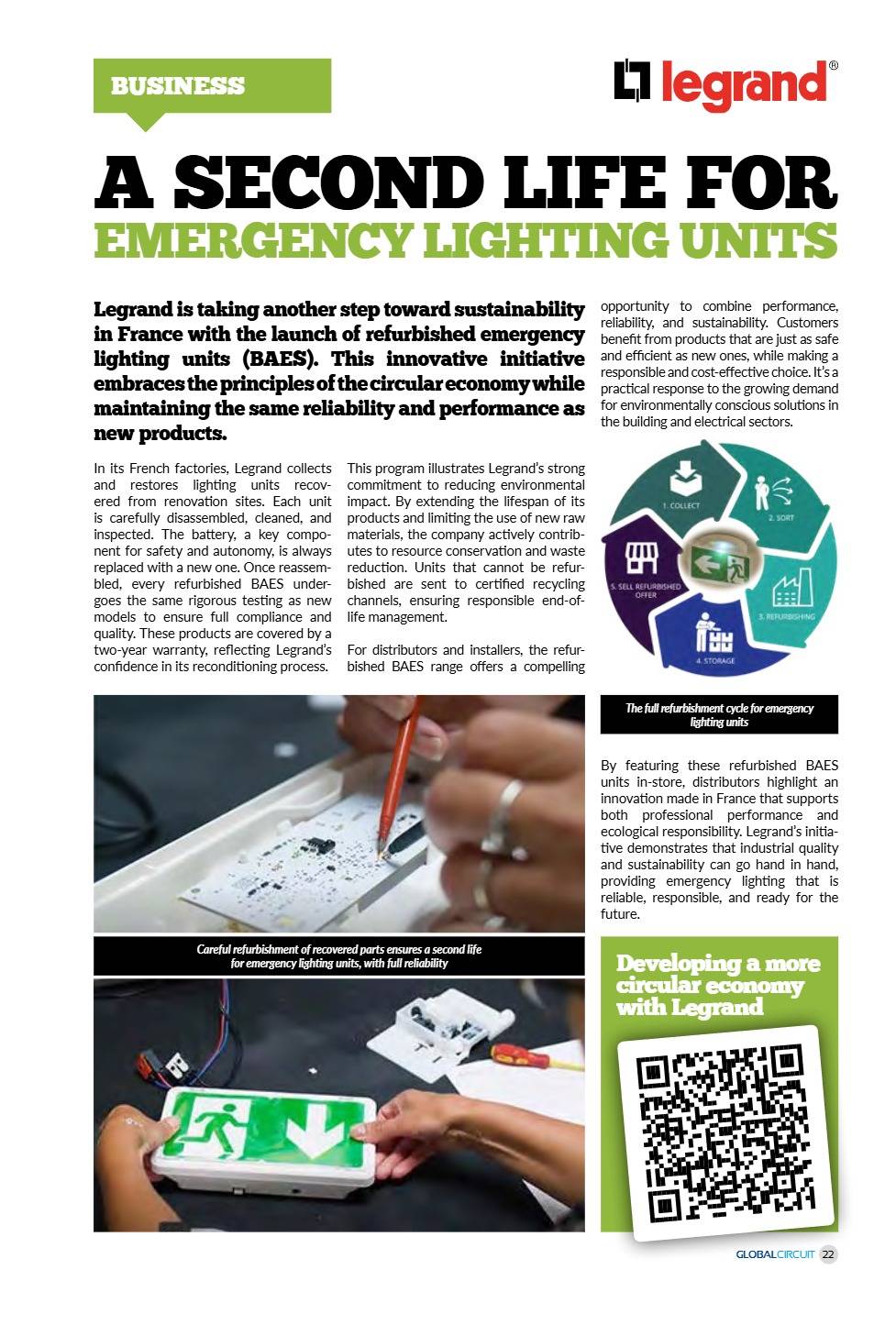 BUSINESS

legrand®

A SECOND LIFE FOR
EMERGENCY LIGHTING UNITS

Legrand is taking another step toward sustainability in France with the launch of refurbished emergency lighting units (BAES). This innovative initiative embraces the principles of the circular economy while maintaining the same reliability and performance as new products.

In its French factories, Legrand collects and restores lighting units recovered from renovation sites. Each unit is carefully disassembled, cleaned, and inspected. The battery, a key component for safety and autonomy, is always replaced with a new one. Once reassembled, every refurbished BAES undergoes the same rigorous testing as new models to ensure full compliance and quality. These products are covered by a two-year warranty, reflecting Legrand's confidence in its reconditioning process.

This program illustrates Legrand's strong commitment to reducing environmental impact. By extending the lifespan of its products and limiting the use of new raw materials, the company actively contributes to resource conservation and waste reduction. Units that cannot be refurbished are sent to certified recycling channels, ensuring responsible end-of-life management.

For distributors and installers, the refurbished BAES range offers a compelling opportunity to combine performance, reliability, and sustainability. Customers benefit from products that are just as safe and efficient as new ones, while making a responsible and cost-effective choice. It's a practical response to the growing demand for environmentally conscious solutions in the building and electrical sectors.

1. COLLECT
2. SORT
3. REFURBISHING
4. STORAGE
5. SELL REFURBISHED OFFER

The full refurbishment cycle for emergency lighting units

By featuring these refurbished BAES units in-store, distributors highlight an innovation made in France that supports both professional performance and ecological responsibility. Legrand's initiative demonstrates that industrial quality and sustainability can go hand in hand, providing emergency lighting that is reliable, responsible, and ready for the future.

Careful refurbishment of recovered parts ensures a second life for emergency lighting units, with full reliability

Developing a more circular economy with Legrand

GLOBALCIRCUIT 22